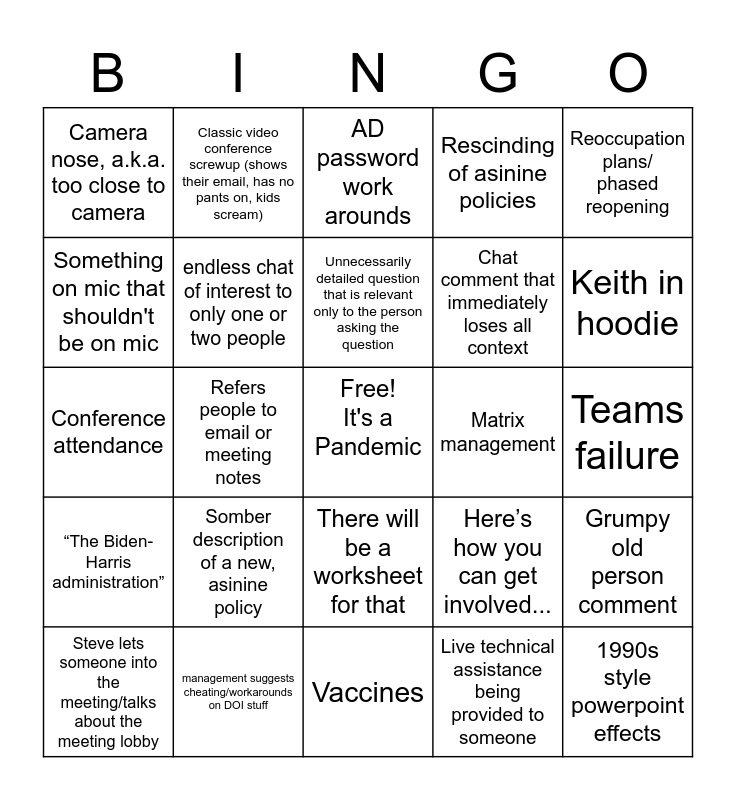 | B | I | N | G | O |
|---|---|---|---|---|
| Camera nose, a.k.a. too close to camera | Classic video conference screwup (shows their email, has no pants on, kids scream) | AD password work arounds | Rescinding of asinine policies | Reoccupation plans/ phased reopening |
| Something on mic that shouldn't be on mic | endless chat of interest to only one or two people | Unnecessarily detailed question that is relevant only to the person asking the question | Chat comment that immediately loses all context | Keith in hoodie |
| Conference attendance | Refers people to email or meeting notes | Free! It's a Pandemic | Matrix management | Teams failure |
| “The Biden-Harris administration” | Somber description of a new, asinine policy | There will be a worksheet for that | Here’s how you can get involved... | Grumpy old person comment |
| Steve lets someone into the meeting/talks about the meeting lobby | management suggests cheating/workarounds on DOI stuff | Vaccines | Live technical assistance being provided to someone | 1990s style powerpoint effects |